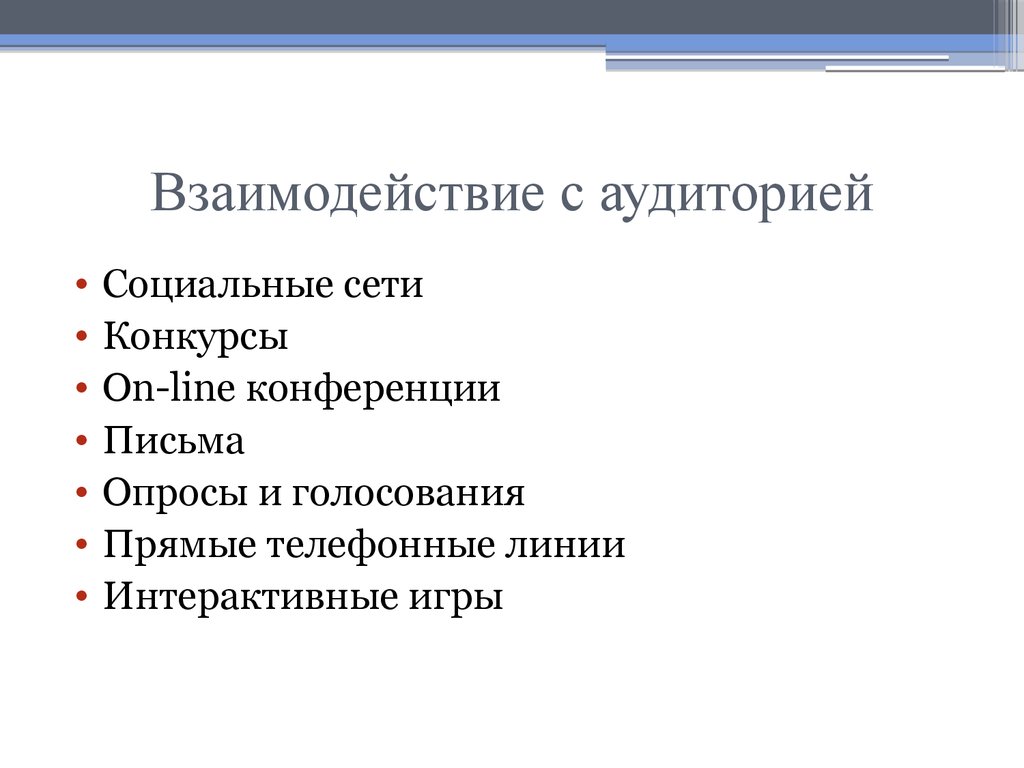 Взаимодействие с аудиторией

• Социальные сети
• Конкурсы
• On-line конференции
• Письма
• Опросы и голосования
• Прямые телефонные линии
• Интерактивные игры